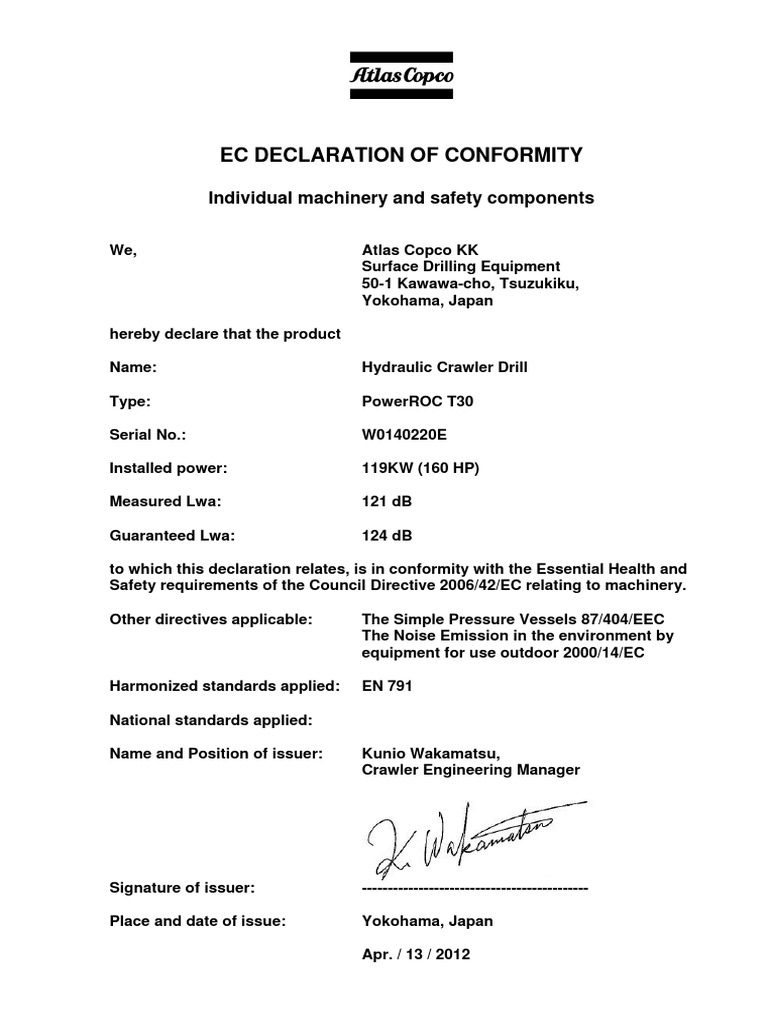 Atlas Copco

EC DECLARATION OF CONFORMITY

Individual machinery and safety components

We,

Atlas Copco KK
Surface Drilling Equipment
50-1 Kawawa-cho, Tsuzukiku,
Yokohama, Japan

hereby declare that the product

Name: Hydraulic Crawler Drill

Type: PowerROC T30

Serial No.: W0140220E

Installed power: 119KW (160 HP)

Measured Lwa: 121 dB

Guaranteed Lwa: 124 dB

to which this declaration relates, is in conformity with the Essential Health and Safety requirements of the Council Directive 2006/42/EC relating to machinery.

Other directives applicable: The Simple Pressure Vessels 87/404/EEC
The Noise Emission in the environment by equipment for use outdoor 2000/14/EC

Harmonized standards applied: EN 791

National standards applied:

Name and Position of issuer: Kunio Wakamatsu,
Crawler Engineering Manager

K. Wakamatsu

Signature of issuer: --------------------------------------------

Place and date of issue: Yokohama, Japan

Apr. / 13 / 2012